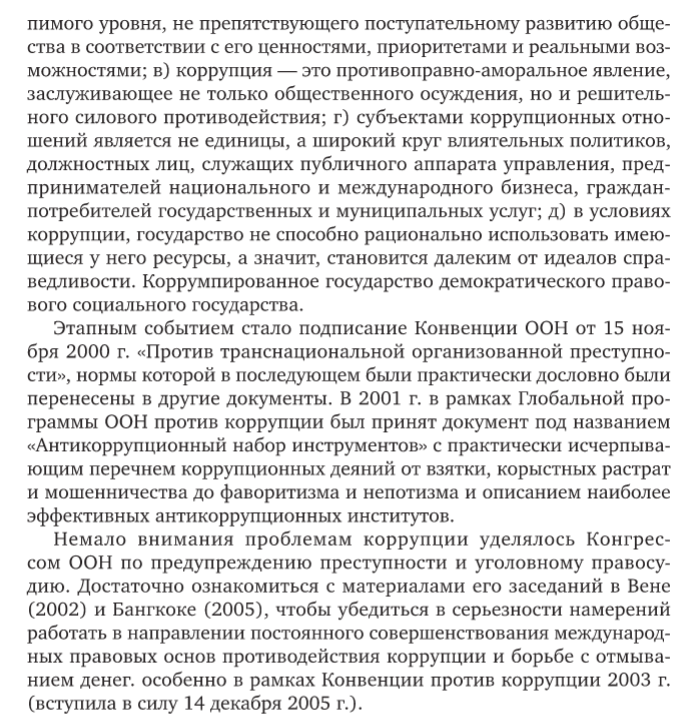 пимого уровня, не препятствующего поступательному развитию общества в соответствии с его ценностями, приоритетами и реальными возможностями; в) коррупция — это противоправно-аморальное явление, заслуживающее не только общественного осуждения, но и решительного силового противодействия; г) субъектами коррупционных отношений является не единицы, а широкий круг влиятельных политиков, должностных лиц, служащих публичного аппарата управления, предпринимателей национального и международного бизнеса, граждан-потребителей государственных и муниципальных услуг; д) в условиях коррупции, государство не способно рационально использовать имеющиеся у него ресурсы, а значит, становится далеким от идеалов справедливости. Коррумпированное государство демократического правового социального государства.

Этапным событием стало подписание Конвенции ООН от 15 ноября 2000 г. «Против транснациональной организованной преступности», нормы которой в последующем были практически дословно были перенесены в другие документы. В 2001 г. в рамках Глобальной программы ООН против коррупции был принят документ под названием «Антикоррупционный набор инструментов» с практически исчерпывающим перечнем коррупционных деяний от взятки, корыстных растрат и мошенничества до фаворитизма и непотизма и описанием наиболее эффективных антикоррупционных институтов.

Немало внимания проблемам коррупции уделялось Конгрессом ООН по предупреждению преступности и уголовному правосудию. Достаточно ознакомиться с материалами его заседаний в Вене (2002) и Бангкоке (2005), чтобы убедиться в серьезности намерений работать в направлении постоянного совершенствования международных правовых основ противодействия коррупции и борьбе с отмыванием денег. особенно в рамках Конвенции против коррупции 2003 г. (вступила в силу 14 декабря 2005 г.).